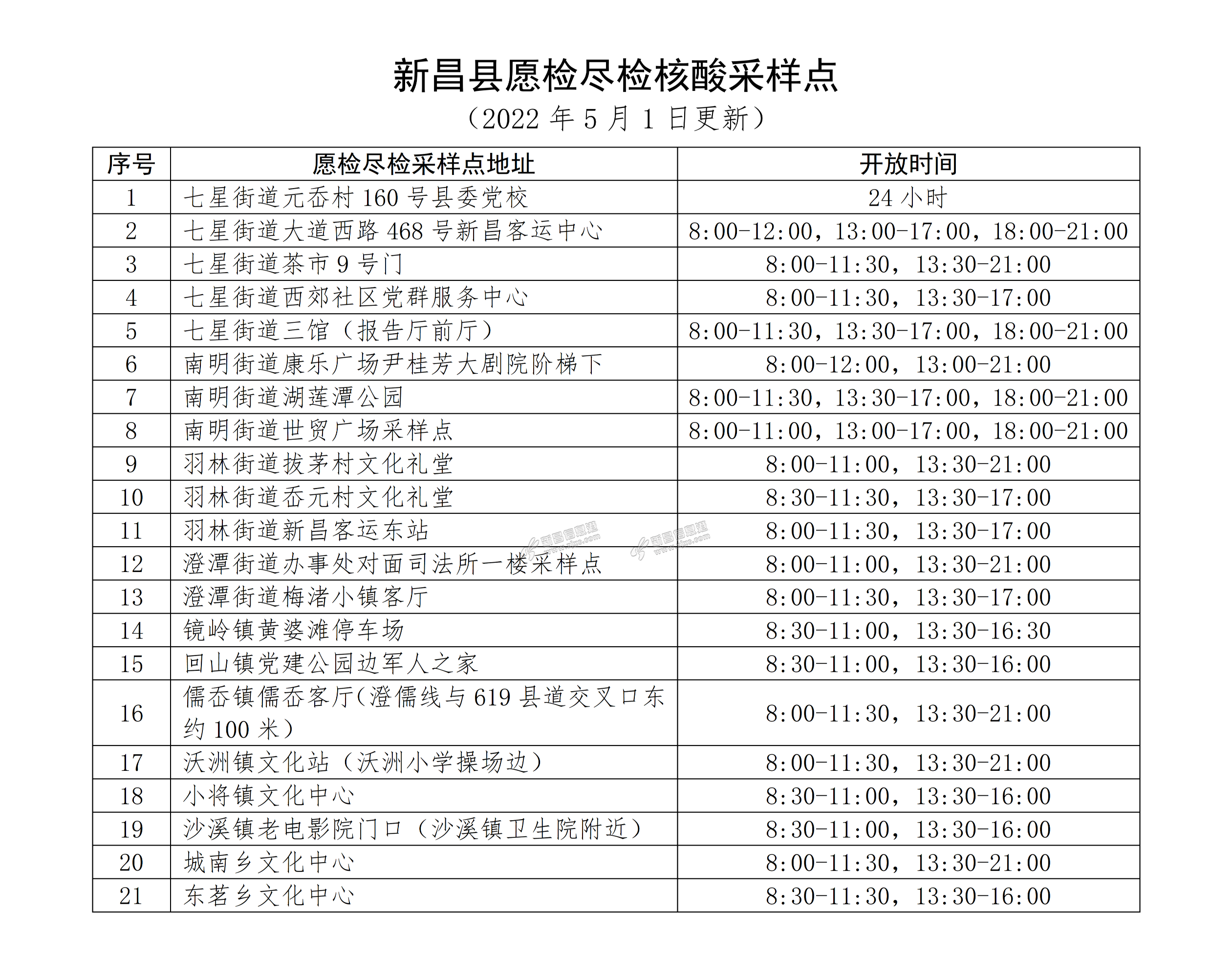 新昌县愿检尽检核酸采样点

（2022年5月1日更新）

| 序号 | 愿检尽检采样点地址 | 开放时间 |
|---|---|---|
| 1 | 七星街道元岙村160号县委党校 | 24小时 |
| 2 | 七星街道大道西路468号新昌客运中心 | 8:00-12:00，13:00-17:00，18:00-21:00 |
| 3 | 七星街道茶市9号门 | 8:00-11:30，13:30-21:00 |
| 4 | 七星街道西郊社区党群服务中心 | 8:00-11:30，13:30-17:00 |
| 5 | 七星街道三馆（报告厅前厅） | 8:00-11:30，13:30-17:00，18:00-21:00 |
| 6 | 南明街道康乐广场尹桂芳大剧院阶梯下 | 8:00-12:00，13:00-21:00 |
| 7 | 南明街道湖莲潭公园 | 8:00-11:30，13:30-17:00，18:00-21:00 |
| 8 | 南明街道世贸广场采样点 | 8:00-11:00，13:00-17:00，18:00-21:00 |
| 9 | 羽林街道拔茅村文化礼堂 | 8:00-11:00，13:30-21:00 |
| 10 | 羽林街道岙元村文化礼堂 | 8:30-11:30，13:30-17:00 |
| 11 | 羽林街道新昌客运东站 | 8:00-11:30，13:30-17:00 |
| 12 | 澄潭街道办事处对面司法所一楼采样点 | 8:00-11:00，13:30-21:00 |
| 13 | 澄潭街道梅渚小镇客厅 | 8:00-11:30，13:30-17:00 |
| 14 | 镜岭镇黄婆滩停车场 | 8:30-11:00，13:30-16:30 |
| 15 | 回山镇党建公园边军人之家 | 8:30-11:00，13:30-16:00 |
| 16 | 儒岙镇儒岙客厅(澄儒线与619县道交叉口东约100米） | 8:00-11:30，13:30-21:00 |
| 17 | 沃洲镇文化站（沃洲小学操场边） | 8:00-11:30，13:30-21:00 |
| 18 | 小将镇文化中心 | 8:30-11:00，13:30-16:00 |
| 19 | 沙溪镇老电影院门口（沙溪镇卫生院附近） | 8:30-11:00，13:30-16:00 |
| 20 | 城南乡文化中心 | 8:00-11:30，13:30-21:00 |
| 21 | 东茗乡文化中心 | 8:30-11:30，13:30-16:00 |

新昌信息港